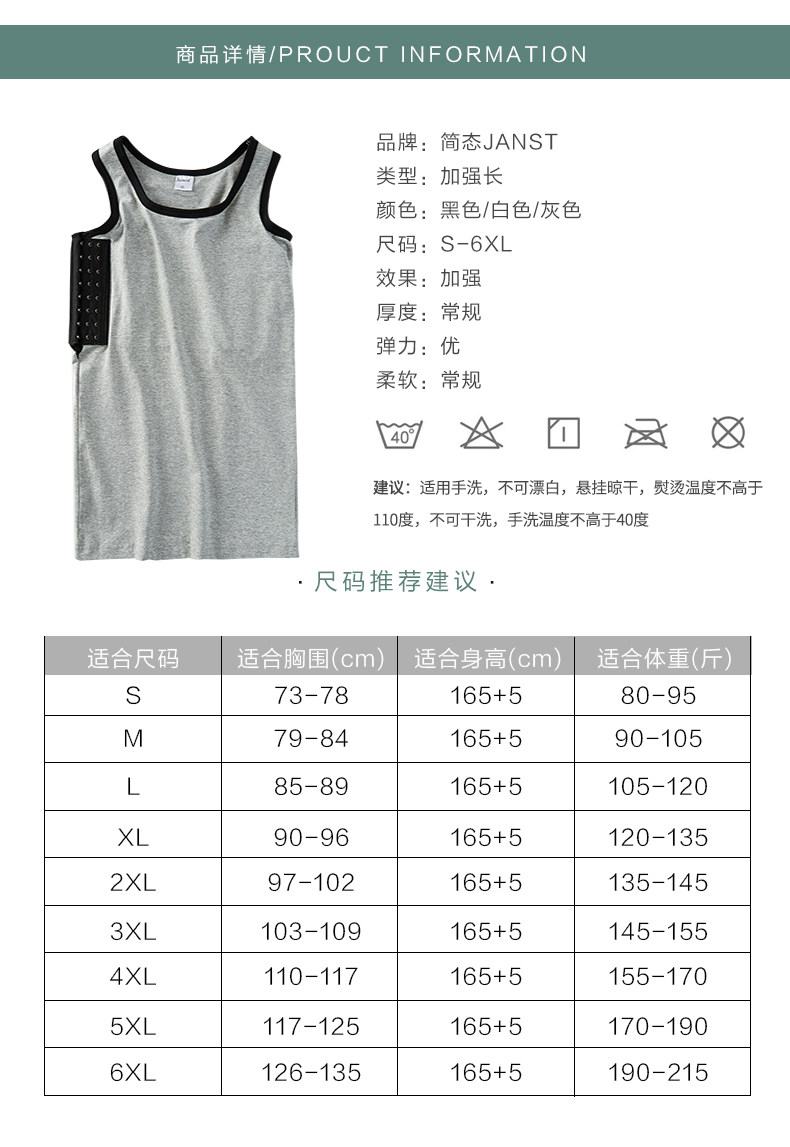 商品详情/PROUCT INFORMATION

品牌：简态JANST
类型：加强长
颜色：黑色/白色/灰色
尺码：S-6XL
效果：加强
厚度：常规
弹力：优
柔软：常规

40°

建议：适用手洗，不可漂白，悬挂晾干，熨烫温度不高于110度，不可干洗，手洗温度不高于40度

· 尺码推荐建议 ·

| 适合尺码 | 适合胸围(cm) | 适合身高(cm) | 适合体重(斤) |
|---|---|---|---|
| S | 73-78 | 165+5 | 80-95 |
| M | 79-84 | 165+5 | 90-105 |
| L | 85-89 | 165+5 | 105-120 |
| XL | 90-96 | 165+5 | 120-135 |
| 2XL | 97-102 | 165+5 | 135-145 |
| 3XL | 103-109 | 165+5 | 145-155 |
| 4XL | 110-117 | 165+5 | 155-170 |
| 5XL | 117-125 | 165+5 | 170-190 |
| 6XL | 126-135 | 165+5 | 190-215 |